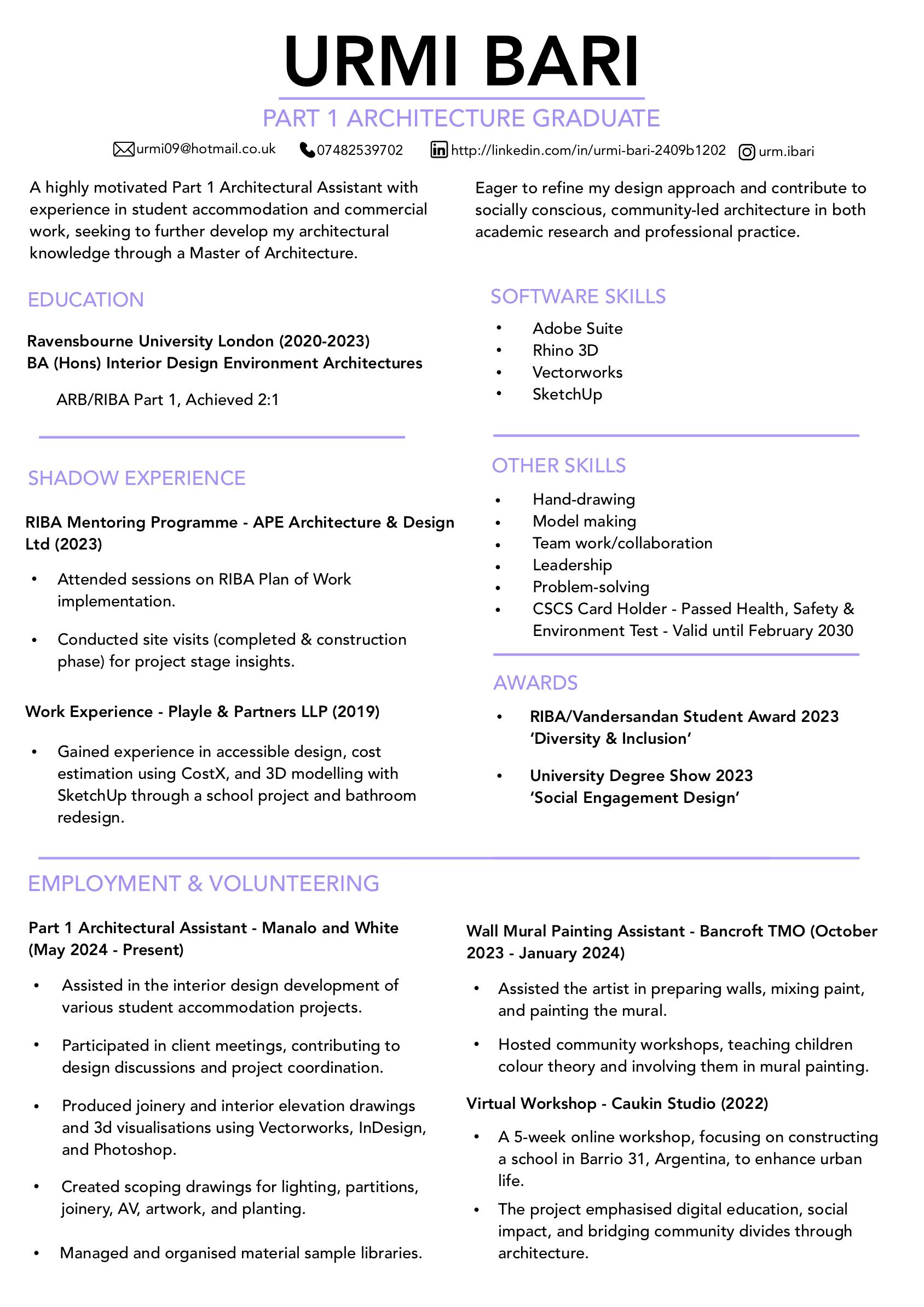 URMI BARI

PART 1 ARCHITECTURE GRADUATE

urmi09@hotmail.co.uk 07482539702 http://linkedin.com/in/urmi-bari-2409b1202 urm.ibari

A highly motivated Part 1 Architectural Assistant with experience in student accommodation and commercial work, seeking to further develop my architectural knowledge through a Master of Architecture.

Eager to refine my design approach and contribute to socially conscious, community-led architecture in both academic research and professional practice.

EDUCATION

Ravensbourne University London (2020-2023)
BA (Hons) Interior Design Environment Architectures

ARB/RIBA Part 1, Achieved 2:1

SHADOW EXPERIENCE

RIBA Mentoring Programme - APE Architecture & Design Ltd (2023)

• Attended sessions on RIBA Plan of Work implementation.

• Conducted site visits (completed & construction phase) for project stage insights.

Work Experience - Playle & Partners LLP (2019)

• Gained experience in accessible design, cost estimation using CostX, and 3D modelling with SketchUp through a school project and bathroom redesign.

SOFTWARE SKILLS

• Adobe Suite
• Rhino 3D
• Vectorworks
• SketchUp

OTHER SKILLS

• Hand-drawing
• Model making
• Team work/collaboration
• Leadership
• Problem-solving
• CSCS Card Holder - Passed Health, Safety & Environment Test - Valid until February 2030

AWARDS

• RIBA/Vandersandan Student Award 2023 'Diversity & Inclusion'

• University Degree Show 2023 'Social Engagement Design'

EMPLOYMENT & VOLUNTEERING

Part 1 Architectural Assistant - Manalo and White (May 2024 - Present)

• Assisted in the interior design development of various student accommodation projects.

• Participated in client meetings, contributing to design discussions and project coordination.

• Produced joinery and interior elevation drawings and 3d visualisations using Vectorworks, InDesign, and Photoshop.

• Created scoping drawings for lighting, partitions, joinery, AV, artwork, and planting.

• Managed and organised material sample libraries.

Wall Mural Painting Assistant - Bancroft TMO (October 2023 - January 2024)

• Assisted the artist in preparing walls, mixing paint, and painting the mural.

• Hosted community workshops, teaching children colour theory and involving them in mural painting.

Virtual Workshop - Caukin Studio (2022)

• A 5-week online workshop, focusing on constructing a school in Barrio 31, Argentina, to enhance urban life.

• The project emphasised digital education, social impact, and bridging community divides through architecture.